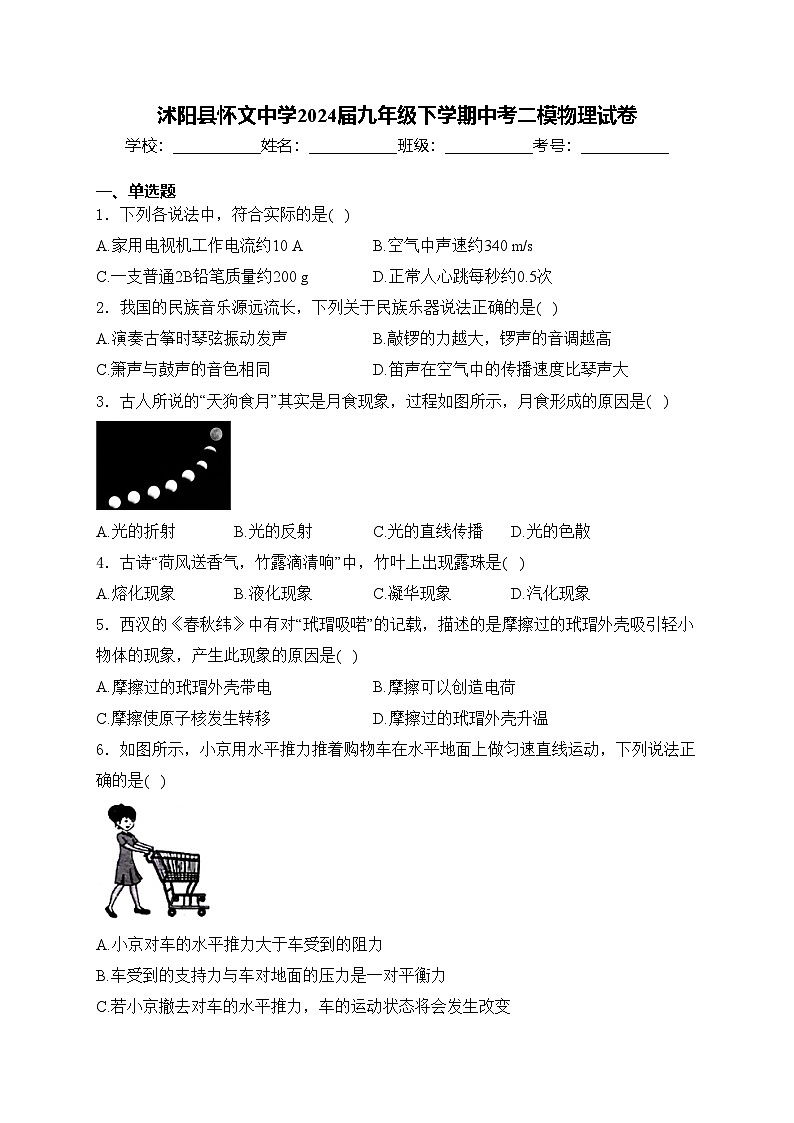 沭阳县怀文中学2024届九年级下学期中考二模物理试卷

学校：___________姓名：___________班级：___________考号：___________

一、单选题

1．下列各说法中，符合实际的是( )

A.家用电视机工作电流约10 A　　B.空气中声速约340 m/s

C.一支普通2B铅笔质量约200 g　　D.正常人心跳每秒约0.5次

2．我国的民族音乐源远流长，下列关于民族乐器说法正确的是( )

A.演奏古筝时琴弦振动发声　　B.敲锣的力越大，锣声的音调越高

C.箫声与鼓声的音色相同　　D.笛声在空气中的传播速度比琴声大

3．古人所说的“天狗食月”其实是月食现象，过程如图所示，月食形成的原因是( )

A.光的折射　　B.光的反射　　C.光的直线传播　　D.光的色散

4．古诗“荷风送香气，竹露滴清响”中，竹叶上出现露珠是( )

A.熔化现象　　B.液化现象　　C.凝华现象　　D.汽化现象

5．西汉的《春秋纬》中有对“玳瑁吸喏”的记载，描述的是摩擦过的玳瑁外壳吸引轻小物体的现象，产生此现象的原因是( )

A.摩擦过的玳瑁外壳带电　　B.摩擦可以创造电荷

C.摩擦使原子核发生转移　　D.摩擦过的玳瑁外壳升温

6．如图所示，小京用水平推力推着购物车在水平地面上做匀速直线运动，下列说法正确的是( )

A.小京对车的水平推力大于车受到的阻力

B.车受到的支持力与车对地面的压力是一对平衡力

C.若小京撤去对车的水平推力，车的运动状态将会发生改变